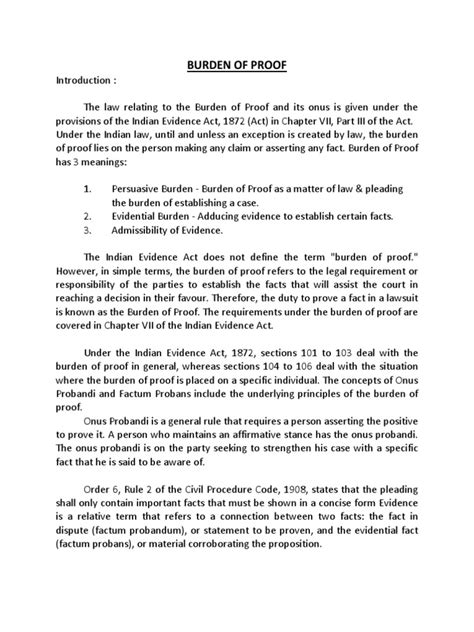 BURDEN OF PROOF

Introduction :

The law relating to the Burden of Proof and its onus is given under the provisions of the Indian Evidence Act, 1872 (Act) in Chapter VII, Part III of the Act. Under the Indian law, until and unless an exception is created by law, the burden of proof lies on the person making any claim or asserting any fact. Burden of Proof has 3 meanings:

1. Persuasive Burden - Burden of Proof as a matter of law & pleading the burden of establishing a case.
2. Evidential Burden - Adducing evidence to establish certain facts.
3. Admissibility of Evidence.

The Indian Evidence Act does not define the term "burden of proof." However, in simple terms, the burden of proof refers to the legal requirement or responsibility of the parties to establish the facts that will assist the court in reaching a decision in their favour. Therefore, the duty to prove a fact in a lawsuit is known as the Burden of Proof. The requirements under the burden of proof are covered in Chapter VII of the Indian Evidence Act.

Under the Indian Evidence Act, 1872, sections 101 to 103 deal with the burden of proof in general, whereas sections 104 to 106 deal with the situation where the burden of proof is placed on a specific individual. The concepts of Onus Probandi and Factum Probans include the underlying principles of the burden of proof.

Onus Probandi is a general rule that requires a person asserting the positive to prove it. A person who maintains an affirmative stance has the onus probandi. The onus probandi is on the party seeking to strengthen his case with a specific fact that he is said to be aware of.

Order 6, Rule 2 of the Civil Procedure Code, 1908, states that the pleading shall only contain important facts that must be shown in a concise form Evidence is a relative term that refers to a connection between two facts: the fact in dispute (factum probandum), or statement to be proven, and the evidential fact (factum probans), or material corroborating the proposition.